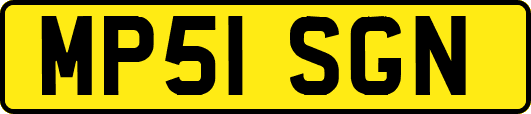 MP51 SGN